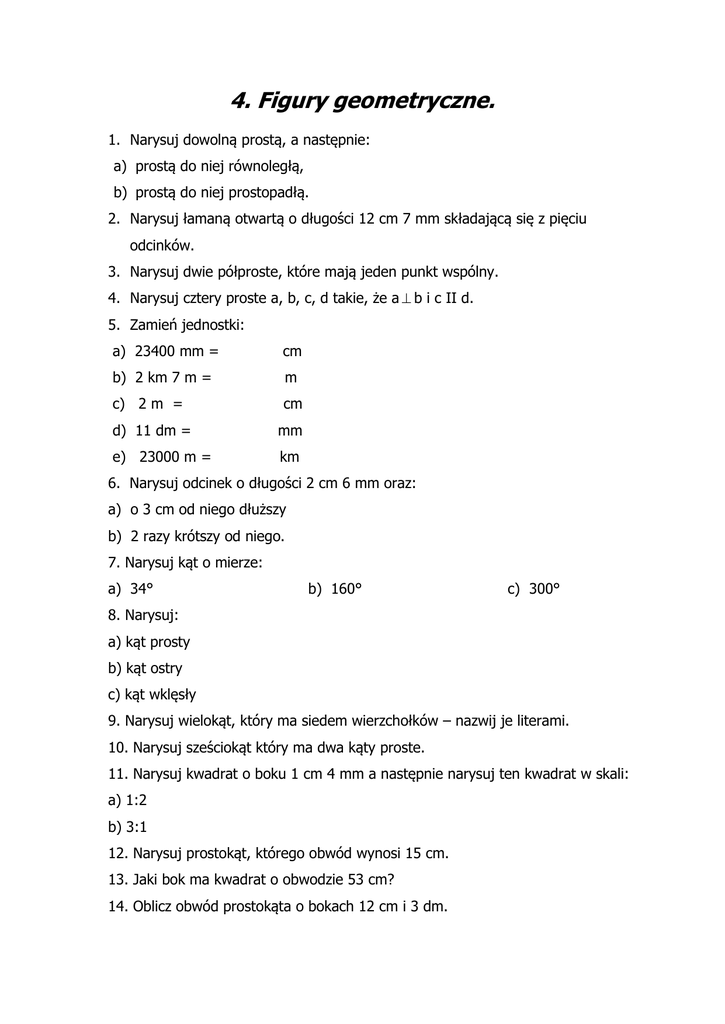 4. Figury geometryczne.

1. Narysuj dowolną prostą, a następnie:
a) prostą do niej równoległą,
b) prostą do niej prostopadłą.
2. Narysuj łamaną otwartą o długości 12 cm 7 mm składającą się z pięciu odcinków.
3. Narysuj dwie półproste, które mają jeden punkt wspólny.
4. Narysuj cztery proste a, b, c, d takie, że a $\perp$ b i c II d.
5. Zamień jednostki:
a) 23400 mm = cm
b) 2 km 7 m = m
c) 2 m = cm
d) 11 dm = mm
e) 23000 m = km
6. Narysuj odcinek o długości 2 cm 6 mm oraz:
a) o 3 cm od niego dłuższy
b) 2 razy krótszy od niego.
7. Narysuj kąt o mierze:
a) 34° b) 160° c) 300°
8. Narysuj:
a) kąt prosty
b) kąt ostry
c) kąt wklęsły
9. Narysuj wielokąt, który ma siedem wierzchołków – nazwij je literami.
10. Narysuj sześciokąt który ma dwa kąty proste.
11. Narysuj kwadrat o boku 1 cm 4 mm a następnie narysuj ten kwadrat w skali:
a) 1:2
b) 3:1
12. Narysuj prostokąt, którego obwód wynosi 15 cm.
13. Jaki bok ma kwadrat o obwodzie 53 cm?
14. Oblicz obwód prostokąta o bokach 12 cm i 3 dm.